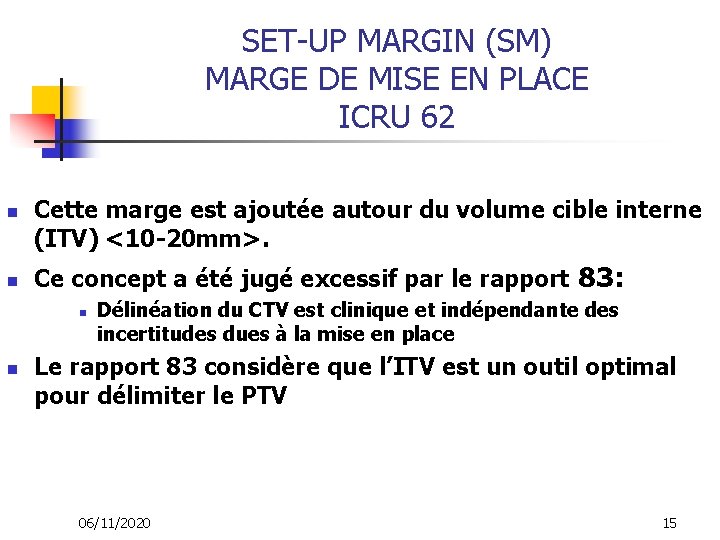 SET-UP MARGIN (SM)
MARGE DE MISE EN PLACE
ICRU 62

• Cette marge est ajoutée autour du volume cible interne (ITV) <10-20mm>.

• Ce concept a été jugé excessif par le rapport 83:
  • Délinéation du CTV est clinique et indépendante des incertitudes dues à la mise en place

• Le rapport 83 considère que l'ITV est un outil optimal pour délimiter le PTV

06/11/2020

15